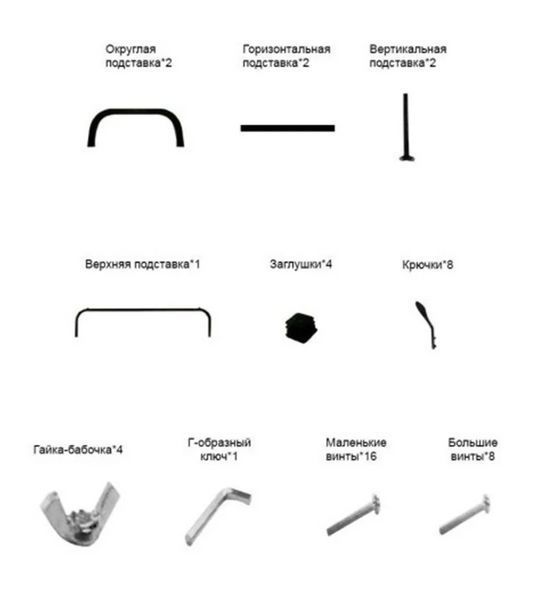 Округлая подставка*2

Горизонтальная подставка*2

Вертикальная подставка*2

Верхняя подставка*1

Заглушки*4

Крючки*8

Гайка-бабочка*4

Г-образный ключ*1

Маленькие винты*16

Большие винты*8